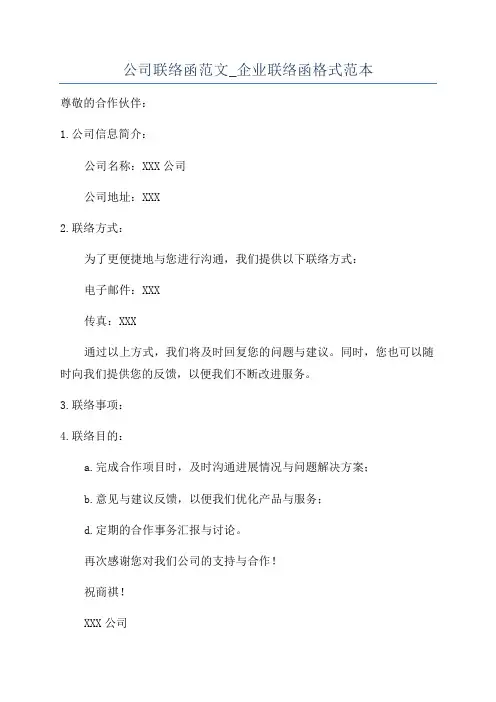 公司联络函范文_企业联络函格式范本

尊敬的合作伙伴：

1.公司信息简介：

公司名称：XXX 公司

公司地址：XXX

2.联络方式：

为了更便捷地与您进行沟通，我们提供以下联络方式：

电子邮件：XXX

传真：XXX

通过以上方式，我们将及时回复您的问题与建议。同时，您也可以随时向我们提供您的反馈，以便我们不断改进服务。

3.联络事项：

4.联络目的：

a.完成合作项目时，及时沟通进展情况与问题解决方案；

b.意见与建议反馈，以便我们优化产品与服务；

d.定期的合作事务汇报与讨论。

再次感谢您对我们公司的支持与合作！

祝商祺！

XXX 公司